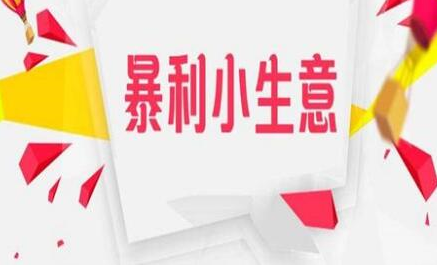 暴利小生意